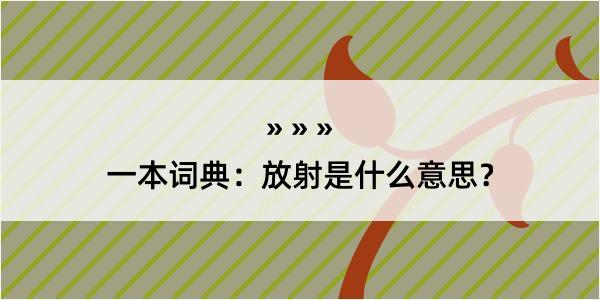 » » »

一本词典：放射是什么意思？